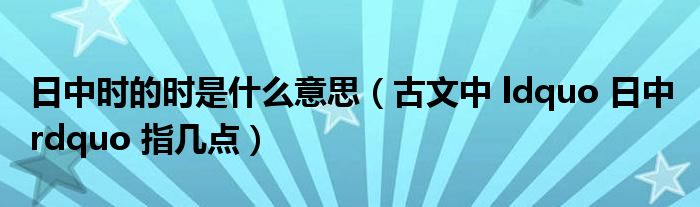 日中时的时是什么意思（古文中 ldquo 日中 rdquo 指几点）